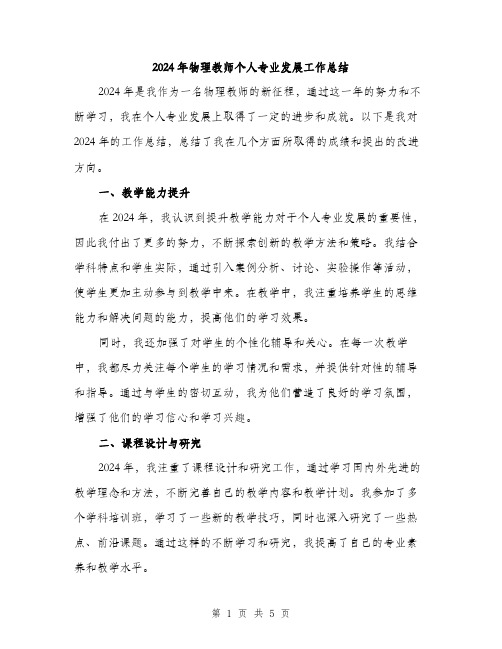 2024年物理教师个人专业发展工作总结

2024年是我作为一名物理教师的新征程，通过这一年的努力和不断学习，我在个人专业发展上取得了一定的进步和成就。以下是我对2024年的工作总结，总结了我在几个方面所取得的成绩和提出的改进方向。

一、教学能力提升

在2024年，我认识到提升教学能力对于个人专业发展的重要性，因此我付出了更多的努力，不断探索创新的教学方法和策略。我结合学科特点和学生实际，通过引入案例分析、讨论、实验操作等活动，使学生更加主动参与到教学中来。在教学中，我注重培养学生的思维能力和解决问题的能力，提高他们的学习效果。

同时，我还加强了对学生的个性化辅导和关心。在每一次教学中，我都尽力关注每个学生的学习情况和需求，并提供针对性的辅导和指导。通过与学生的密切互动，我为他们营造了良好的学习氛围，增强了他们的学习信心和学习兴趣。

二、课程设计与研究

2024年，我注重了课程设计和研究工作，通过学习国内外先进的教学理念和方法，不断完善自己的教学内容和教学计划。我参加了多个学科培训班，学习了一些新的教学技巧，同时也深入研究了一些热点、前沿课题。通过这样的不断学习和研究，我提高了自己的专业素养和教学水平。

第 1 页 共 5 页